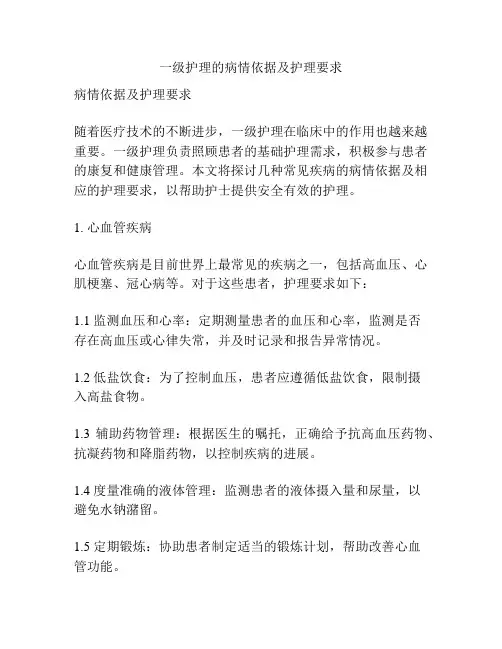 一级护理的病情依据及护理要求

病情依据及护理要求

随着医疗技术的不断进步，一级护理在临床中的作用也越来越重要。一级护理负责照顾患者的基础护理需求，积极参与患者的康复和健康管理。本文将探讨几种常见疾病的病情依据及相应的护理要求，以帮助护士提供安全有效的护理。

1. 心血管疾病

心血管疾病是目前世界上最常见的疾病之一，包括高血压、心肌梗塞、冠心病等。对于这些患者，护理要求如下：

1.1 监测血压和心率：定期测量患者的血压和心率，监测是否存在高血压或心律失常，并及时记录和报告异常情况。

1.2 低盐饮食：为了控制血压，患者应遵循低盐饮食，限制摄入高盐食物。

1.3 辅助药物管理：根据医生的嘱托，正确给予抗高血压药物、抗凝药物和降脂药物，以控制疾病的进展。

1.4 度量准确的液体管理：监测患者的液体摄入量和尿量，以避免水钠潴留。

1.5 定期锻炼：协助患者制定适当的锻炼计划，帮助改善心血管功能。